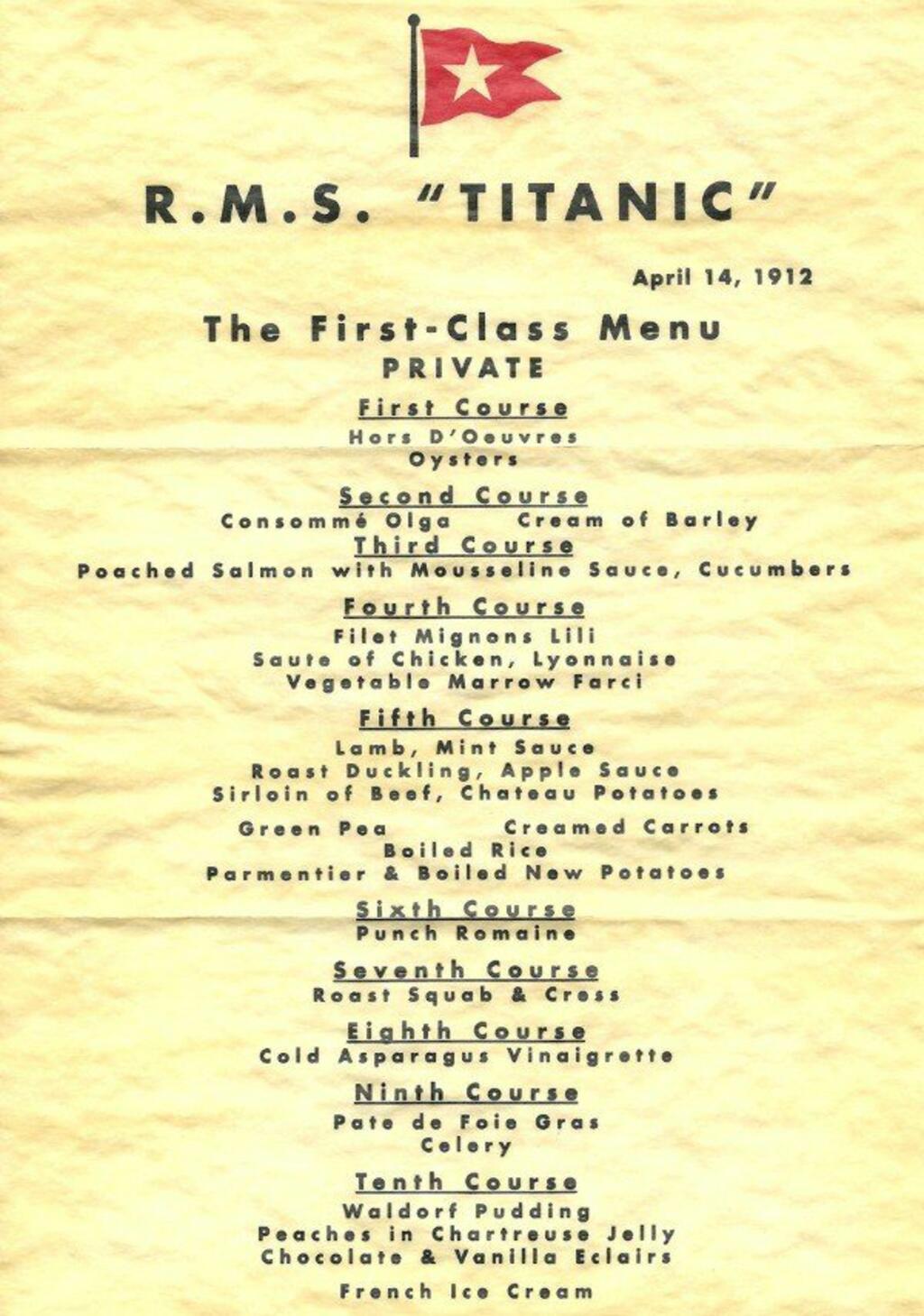 R.M.S. "TITANIC"

April 14, 1912

The First-Class Menu
PRIVATE

First Course
Hors D'Oeuvres
Oysters

Second Course
Consommé Olga     Cream of Barley

Third Course
Poached Salmon with Mousseline Sauce, Cucumbers

Fourth Course
Filet Mignons Lili
Saute of Chicken, Lyonnaise
Vegetable Marrow Farci

Fifth Course
Lamb, Mint Sauce
Roast Duckling, Apple Sauce
Sirloin of Beef, Chateau Potatoes

Green Pea     Creamed Carrots
Boiled Rice
Parmentier & Boiled New Potatoes

Sixth Course
Punch Romaine

Seventh Course
Roast Squab & Cress

Eighth Course
Cold Asparagus Vinaigrette

Ninth Course
Pate de Foie Gras
Celery

Tenth Course
Waldorf Pudding
Peaches in Chartreuse Jelly
Chocolate & Vanilla Eclairs

French Ice Cream